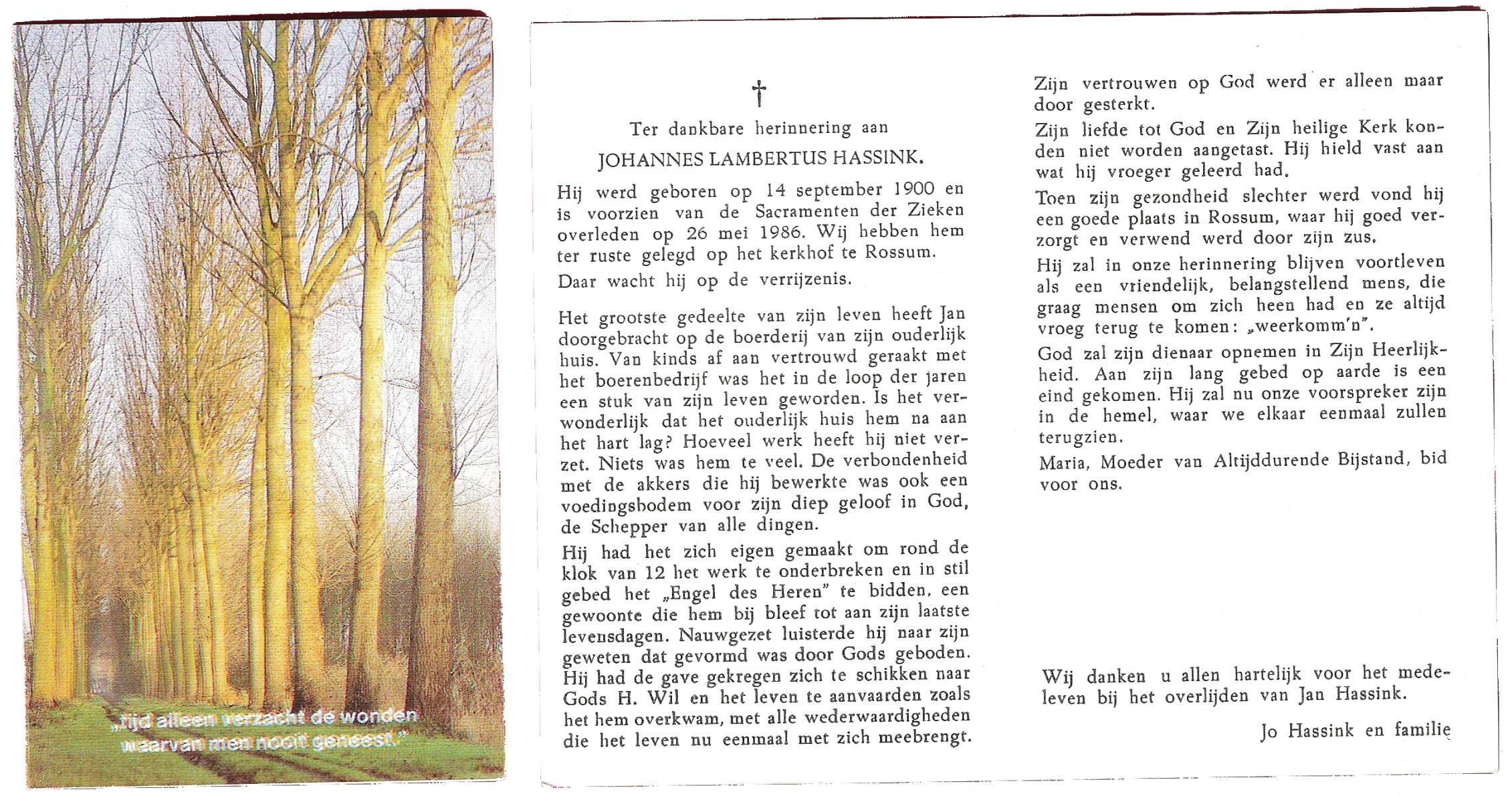 „tijd alleen verzacht de wonden waarvan men nooit geneest."

†

Ter dankbare herinnering aan

JOHANNES LAMBERTUS HASSINK.

Hij werd geboren op 14 september 1900 en is voorzien van de Sacramenten der Zieken overleden op 26 mei 1986. Wij hebben hem ter ruste gelegd op het kerkhof te Rossum.

Daar wacht hij op de verrijzenis.

Het grootste gedeelte van zijn leven heeft Jan doorgebracht op de boerderij van zijn ouderlijk huis. Van kinds af aan vertrouwd geraakt met het boerenbedrijf was het in de loop der jaren een stuk van zijn leven geworden. Is het verwonderlijk dat het ouderlijk huis hem na aan het hart lag? Hoeveel werk heeft hij niet verzet. Niets was hem te veel. De verbondenheid met de akkers die hij bewerkte was ook een voedingsbodem voor zijn diep geloof in God, de Schepper van alle dingen.

Hij had het zich eigen gemaakt om rond de klok van 12 het werk te onderbreken en in stil gebed het „Engel des Heren" te bidden, een gewoonte die hem bij bleef tot aan zijn laatste levensdagen. Nauwgezet luisterde hij naar zijn geweten dat gevormd was door Gods geboden. Hij had de gave gekregen zich te schikken naar Gods H. Wil en het leven te aanvaarden zoals het hem overkwam, met alle wederwaardigheden die het leven nu eenmaal met zich meebrengt.

Zijn vertrouwen op God werd er alleen maar door gesterkt.

Zijn liefde tot God en Zijn heilige Kerk konden niet worden aangetast. Hij hield vast aan wat hij vroeger geleerd had.

Toen zijn gezondheid slechter werd vond hij een goede plaats in Rossum, waar hij goed verzorgt en verwend werd door zijn zus.

Hij zal in onze herinnering blijven voortleven als een vriendelijk, belangstellend mens, die graag mensen om zich heen had en ze altijd vroeg terug te komen: „weerkomm'n".

God zal zijn dienaar opnemen in Zijn Heerlijkheid. Aan zijn lang gebed op aarde is een eind gekomen. Hij zal nu onze voorspreker zijn in de hemel, waar we elkaar eenmaal zullen terugzien.

Maria, Moeder van Altijddurende Bijstand, bid voor ons.

Wij danken u allen hartelijk voor het medeleven bij het overlijden van Jan Hassink.

Jo Hassink en familie